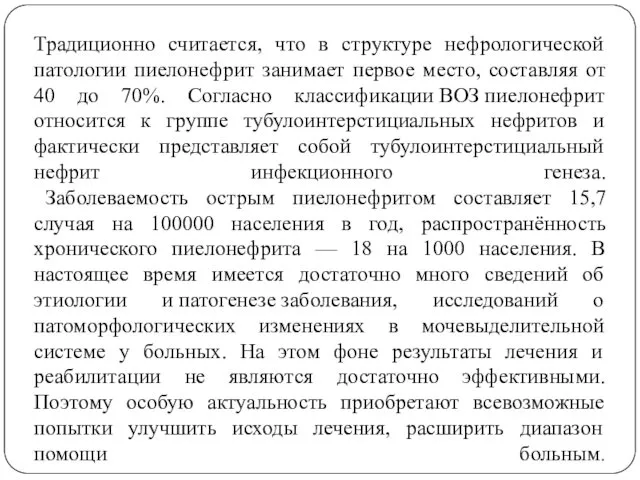 Традиционно считается, что в структуре нефрологической патологии пиелонефрит занимает первое место, составляя от 40 до 70%. Согласно классификации ВОЗ пиелонефрит относится к группе тубулоинтерстициальных нефритов и фактически представляет собой тубулоинтерстициальный нефрит инфекционного генеза.

Заболеваемость острым пиелонефритом составляет 15,7 случая на 100000 населения в год, распространённость хронического пиелонефрита — 18 на 1000 населения. В настоящее время имеется достаточно много сведений об этиологии и патогенезе заболевания, исследований о патоморфологических изменениях в мочевыделительной системе у больных. На этом фоне результаты лечения и реабилитации не являются достаточно эффективными. Поэтому особую актуальность приобретают всевозможные попытки улучшить исходы лечения, расширить диапазон помощи больным.